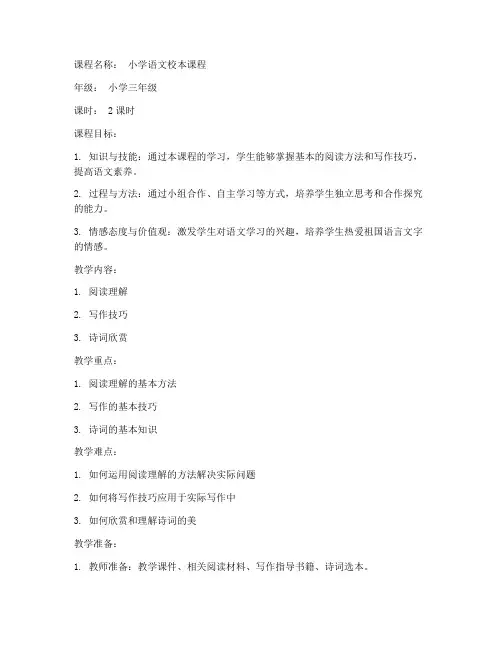 课程名称： 小学语文校本课程

年级： 小学三年级

课时： 2 课时

课程目标：

1. 知识与技能：通过本课程的学习，学生能够掌握基本的阅读方法和写作技巧，提高语文素养。

2. 过程与方法：通过小组合作、自主学习等方式，培养学生独立思考和合作探究的能力。

3. 情感态度与价值观：激发学生对语文学习的兴趣，培养学生热爱祖国语言文字的情感。

教学内容：

1. 阅读理解

2. 写作技巧

3. 诗词欣赏

教学重点：

1. 阅读理解的基本方法

2. 写作的基本技巧

3. 诗词的基本知识

教学难点：

1. 如何运用阅读理解的方法解决实际问题

2. 如何将写作技巧应用于实际写作中

3. 如何欣赏和理解诗词的美

教学准备：

1. 教师准备：教学课件、相关阅读材料、写作指导书籍、诗词选本。